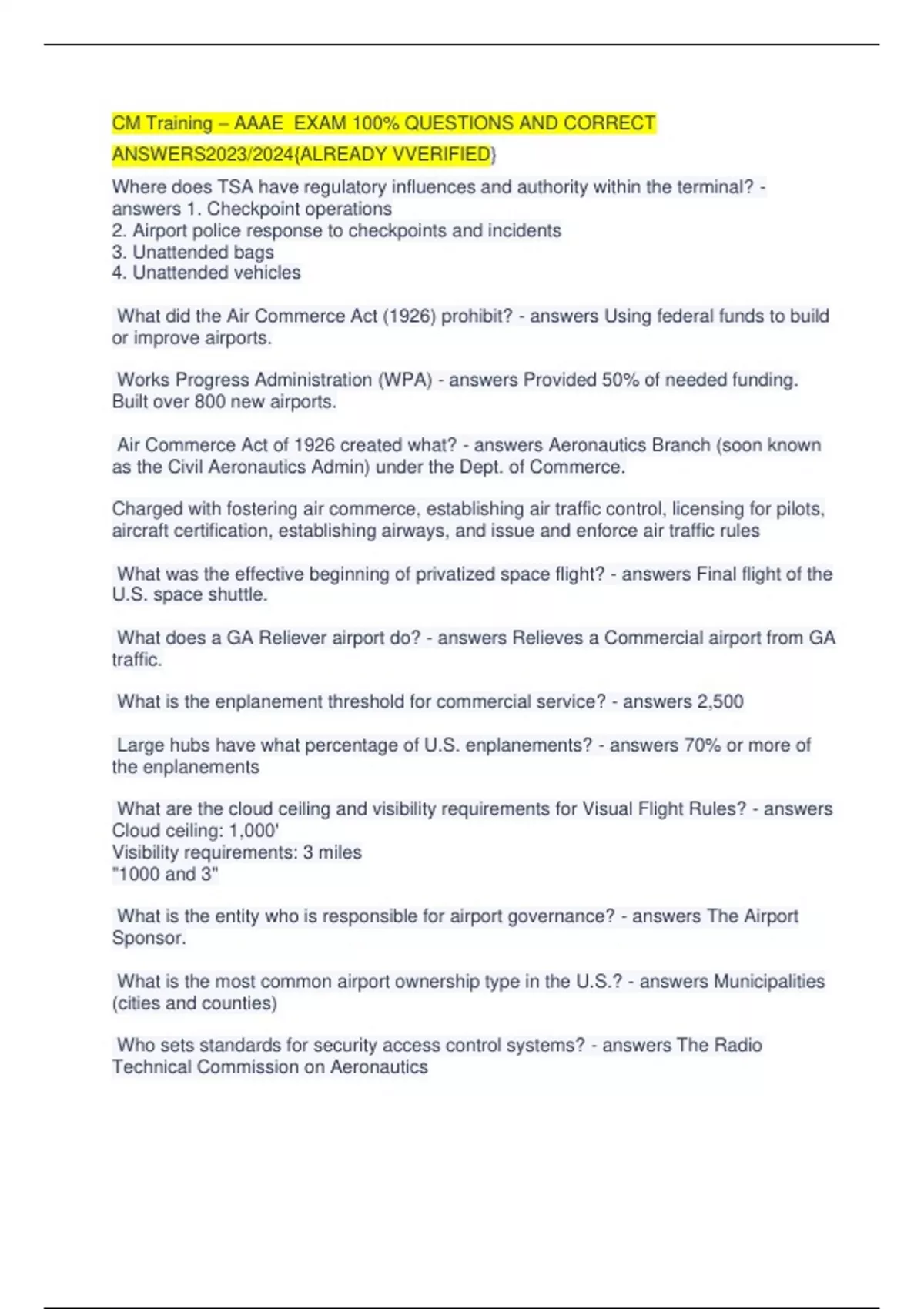 CM Training – AAAE EXAM 100% QUESTIONS AND CORRECT ANSWERS2023/2024{ALREADY VVERIFIED}

Where does TSA have regulatory influences and authority within the terminal? - answers 1. Checkpoint operations
2. Airport police response to checkpoints and incidents
3. Unattended bags
4. Unattended vehicles

What did the Air Commerce Act (1926) prohibit? - answers Using federal funds to build or improve airports.

Works Progress Administration (WPA) - answers Provided 50% of needed funding. Built over 800 new airports.

Air Commerce Act of 1926 created what? - answers Aeronautics Branch (soon known as the Civil Aeronautics Admin) under the Dept. of Commerce.

Charged with fostering air commerce, establishing air traffic control, licensing for pilots, aircraft certification, establishing airways, and issue and enforce air traffic rules

What was the effective beginning of privatized space flight? - answers Final flight of the U.S. space shuttle.

What does a GA Reliever airport do? - answers Relieves a Commercial airport from GA traffic.

What is the enplanement threshold for commercial service? - answers 2,500

Large hubs have what percentage of U.S. enplanements? - answers 70% or more of the enplanements

What are the cloud ceiling and visibility requirements for Visual Flight Rules? - answers Cloud ceiling: 1,000'
Visibility requirements: 3 miles
"1000 and 3"

What is the entity who is responsible for airport governance? - answers The Airport Sponsor.

What is the most common airport ownership type in the U.S.? - answers Municipalities (cities and counties)

Who sets standards for security access control systems? - answers The Radio Technical Commission on Aeronautics